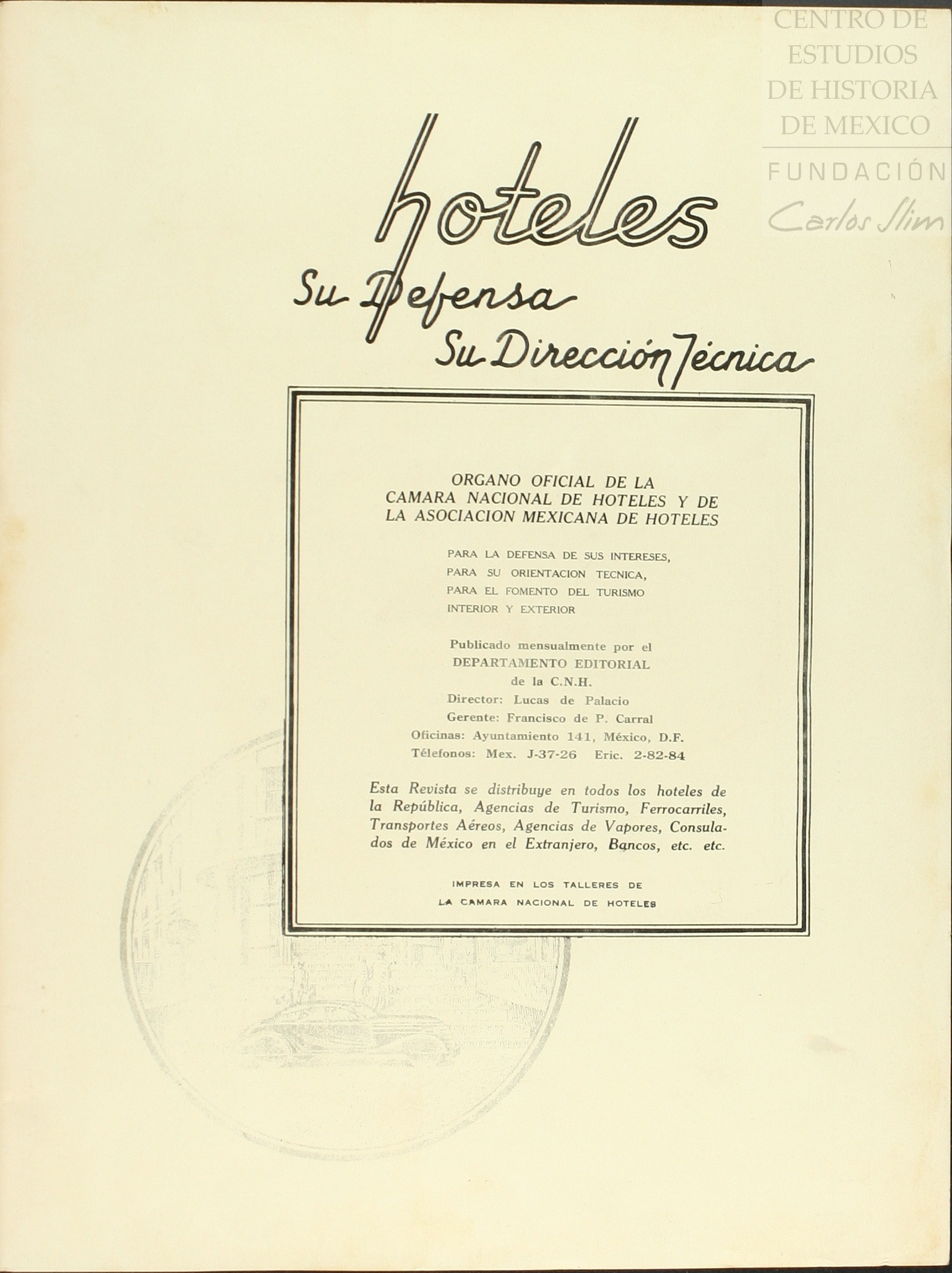 CENTRO DE ESTUDIOS DE HISTORIA DE MEXICO
FUNDACIÓN Carlos Slim

hoteles
Su Defensa
Su Dirección Técnica

ORGANO OFICIAL DE LA CAMARA NACIONAL DE HOTELES Y DE LA ASOCIACION MEXICANA DE HOTELES

PARA LA DEFENSA DE SUS INTERESES, PARA SU ORIENTACION TECNICA, PARA EL FOMENTO DEL TURISMO INTERIOR Y EXTERIOR

Publicado mensualmente por el
DEPARTAMENTO EDITORIAL
de la C.N.H.
Director: Lucas de Palacio
Gerente: Francisco de P. Carral
Oficinas: Ayuntamiento 141, México, D.F.
Télefonos: Mex. J-37-26 Eric. 2-82-84

Esta Revista se distribuye en todos los hoteles de la República, Agencias de Turismo, Ferrocarriles, Transportes Aéreos, Agencias de Vapores, Consulados de México en el Extranjero, Bancos, etc. etc.

IMPRESA EN LOS TALLERES DE
LA CAMARA NACIONAL DE HOTELES